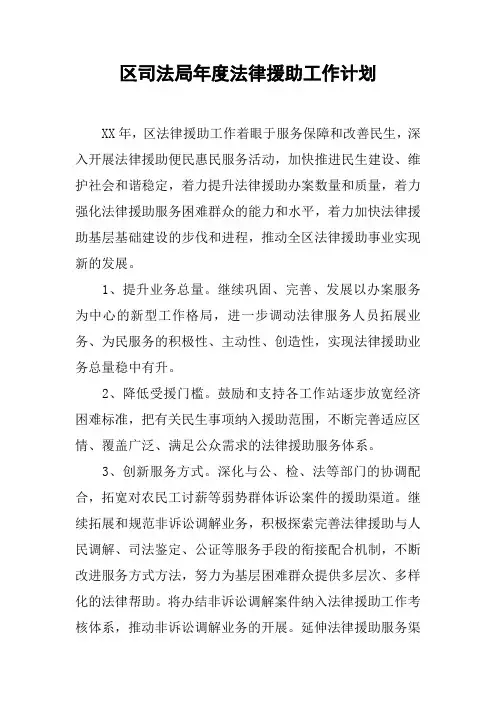 区司法局年度法律援助工作计划

XX年，区法律援助工作着眼于服务保障和改善民生，深入开展法律援助便民惠民服务活动，加快推进民生建设、维护社会和谐稳定，着力提升法律援助办案数量和质量，着力强化法律援助服务困难群众的能力和水平，着力加快法律援助基层基础建设的步伐和进程，推动全区法律援助事业实现新的发展。

1、提升业务总量。继续巩固、完善、发展以办案服务为中心的新型工作格局，进一步调动法律服务人员拓展业务、为民服务的积极性、主动性、创造性，实现法律援助业务总量稳中有升。

2、降低受援门槛。鼓励和支持各工作站逐步放宽经济困难标准，把有关民生事项纳入援助范围，不断完善适应区情、覆盖广泛、满足公众需求的法律援助服务体系。

3、创新服务方式。深化与公、检、法等部门的协调配合，拓宽对农民工讨薪等弱势群体诉讼案件的援助渠道。继续拓展和规范非诉讼调解业务，积极探索完善法律援助与人民调解、司法鉴定、公证等服务手段的衔接配合机制，不断改进服务方式方法，努力为基层困难群众提供多层次、多样化的法律帮助。将办结非诉讼调解案件纳入法律援助工作考核体系，推动非诉讼调解业务的开展。延伸法律援助服务渠